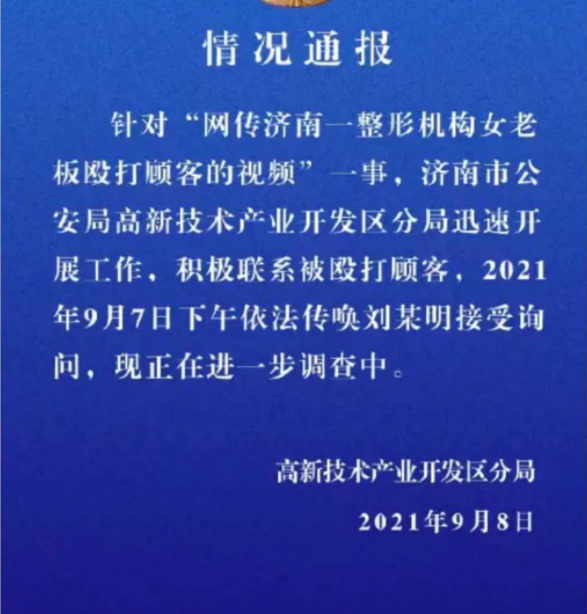 情况通报

针对“网传济南一整形机构女老板殴打顾客的视频”一事，济南市公安局高新技术产业开发区分局迅速开展工作，积极联系被殴打顾客，2021年9月7日下午依法传唤刘某明接受询问，现正在进一步调查中。

高新技术产业开发区分局

2021年9月8日